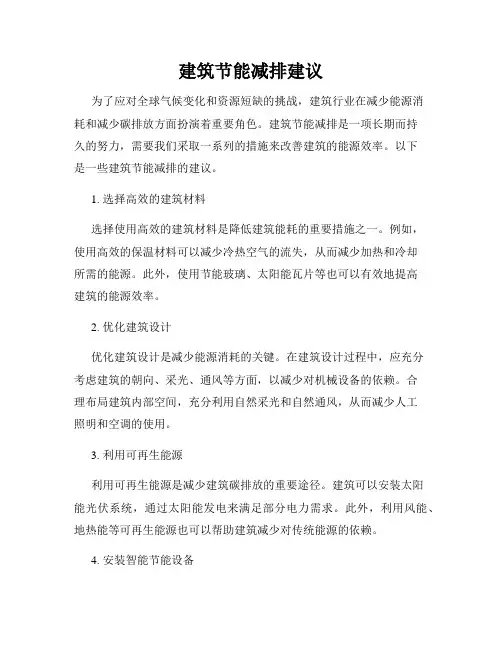 建筑节能减排建议

为了应对全球气候变化和资源短缺的挑战，建筑行业在减少能源消耗和减少碳排放方面扮演着重要角色。建筑节能减排是一项长期而持久的努力，需要我们采取一系列的措施来改善建筑的能源效率。以下是一些建筑节能减排的建议。

1. 选择高效的建筑材料

选择使用高效的建筑材料是降低建筑能耗的重要措施之一。例如，使用高效的保温材料可以减少冷热空气的流失，从而减少加热和冷却所需的能源。此外，使用节能玻璃、太阳能瓦片等也可以有效地提高建筑的能源效率。

2. 优化建筑设计

优化建筑设计是减少能源消耗的关键。在建筑设计过程中，应充分考虑建筑的朝向、采光、通风等方面，以减少对机械设备的依赖。合理布局建筑内部空间，充分利用自然采光和自然通风，从而减少人工照明和空调的使用。

3. 利用可再生能源

利用可再生能源是减少建筑碳排放的重要途径。建筑可以安装太阳能光伏系统，通过太阳能发电来满足部分电力需求。此外，利用风能、地热能等可再生能源也可以帮助建筑减少对传统能源的依赖。

4. 安装智能节能设备